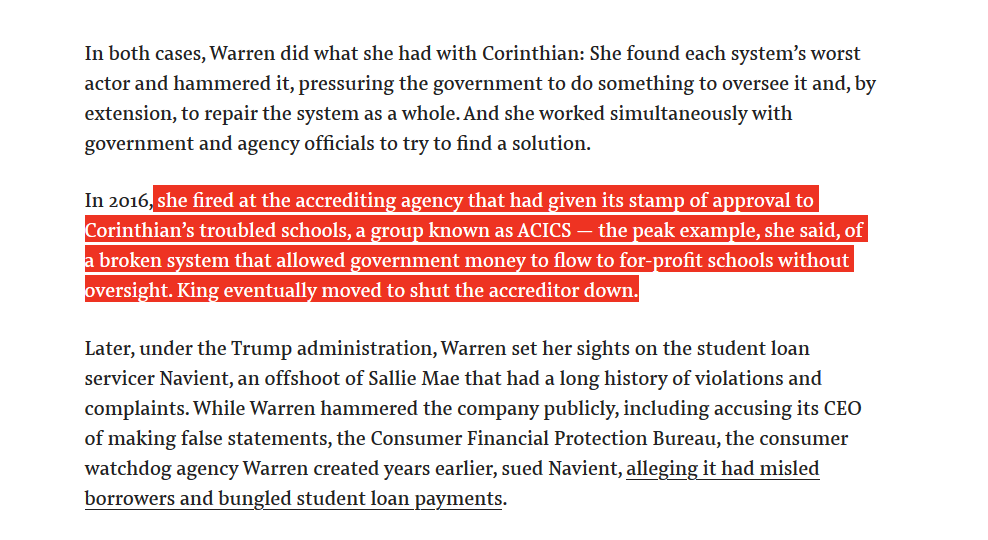 In both cases, Warren did what she had with Corinthian: She found each system's worst actor and hammered it, pressuring the government to do something to oversee it and, by extension, to repair the system as a whole. And she worked simultaneously with government and agency officials to try to find a solution.

In 2016, she fired at the accrediting agency that had given its stamp of approval to Corinthian's troubled schools, a group known as ACICS — the peak example, she said, of a broken system that allowed government money to flow to for-profit schools without oversight. King eventually moved to shut the accreditor down.

Later, under the Trump administration, Warren set her sights on the student loan servicer Navient, an offshoot of Sallie Mae that had a long history of violations and complaints. While Warren hammered the company publicly, including accusing its CEO of making false statements, the Consumer Financial Protection Bureau, the consumer watchdog agency Warren created years earlier, sued Navient, alleging it had misled borrowers and bungled student loan payments.